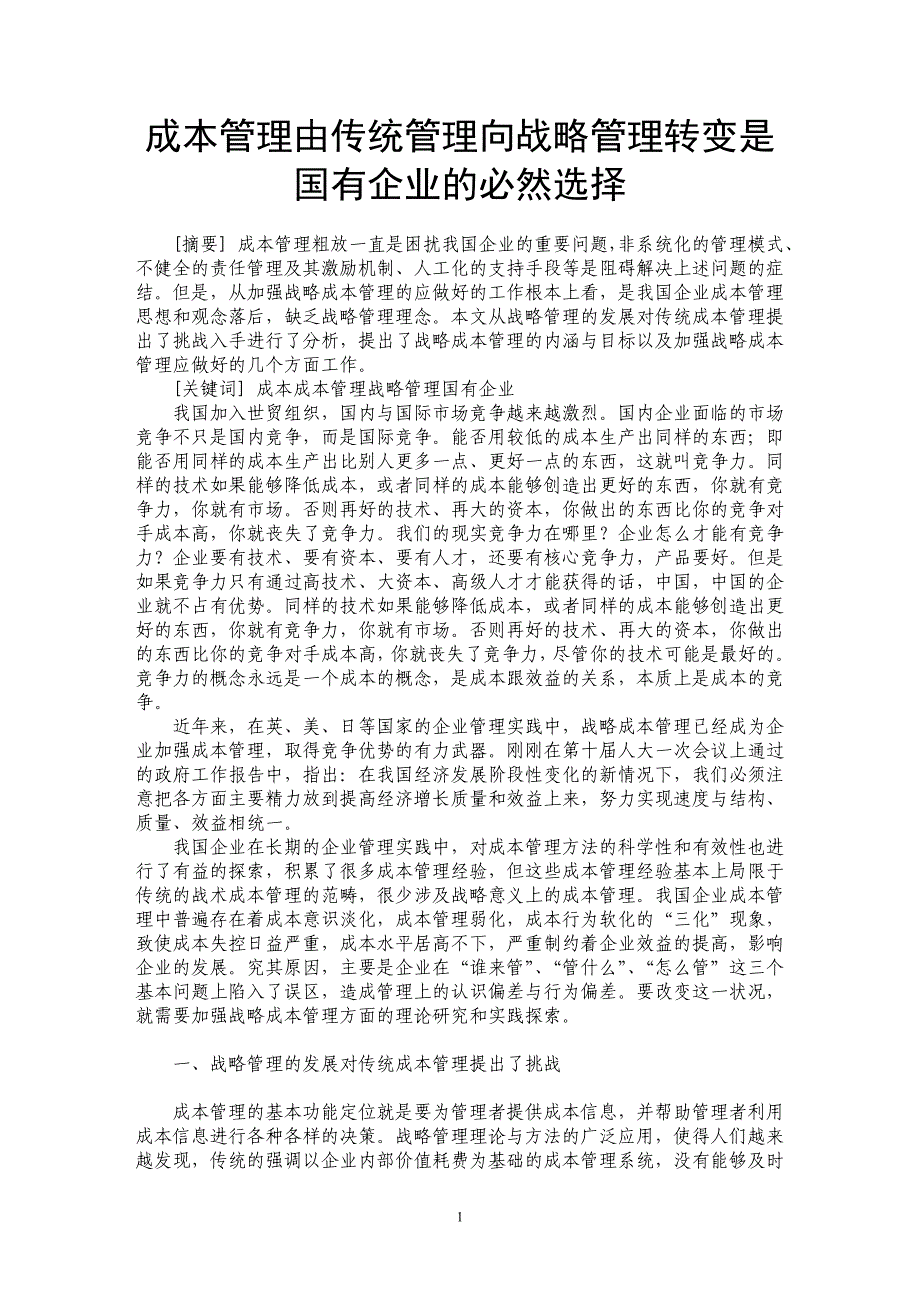 成本管理由传统管理向战略管理转变是国有企业的必然选择

[摘要] 成本管理粗放一直是困扰我国企业的重要问题,非系统化的管理模式、不健全的责任管理及其激励机制、人工化的支持手段等是阻碍解决上述问题的症结。但是，从加强战略成本管理的应做好的工作根本上看，是我国企业成本管理思想和观念落后，缺乏战略管理理念。本文从战略管理的发展对传统成本管理提出了挑战入手进行了分析，提出了战略成本管理的内涵与目标以及加强战略成本管理应做好的几个方面工作。

[关键词] 成本成本管理战略管理国有企业

我国加入世贸组织，国内与国际市场竞争越来越激烈。国内企业面临的市场竞争不只是国内竞争，而是国际竞争。能否用较低的成本生产出同样的东西；即能否用同样的成本生产出比别人更多一点、更好一点的东西，这就叫竞争力。同样的技术如果能够降低成本，或者同样的成本能够创造出更好的东西，你就有竞争力，你就有市场。否则再好的技术、再大的资本，你做出的东西比你的竞争对手成本高，你就丧失了竞争力。我们的现实竞争力在哪里？企业怎么才能有竞争力？企业要有技术、要有资本、要有人才，还要有核心竞争力，产品要好。但是如果竞争力只有通过高技术、大资本、高级人才才能获得的话，中国，中国的企业就不占有优势。同样的技术如果能够降低成本，或者同样的成本能够创造出更好的东西，你就有竞争力，你就有市场。否则再好的技术、再大的资本，你做出的东西比你的竞争对手成本高，你就丧失了竞争力，尽管你的技术可能是最好的。竞争力的概念永远是一个成本的概念，是成本跟效益的关系，本质上是成本的竞争。

近年来，在英、美、日等国家的企业管理实践中，战略成本管理已经成为企业加强成本管理，取得竞争优势的有力武器。刚刚在第十届人大一次会议上通过的政府工作报告中，指出：在我国经济发展阶段性变化的新情况下，我们必须注意把各方面主要精力放到提高经济增长质量和效益上来，努力实现速度与结构、质量、效益相统一。

我国企业在长期的企业管理实践中，对成本管理方法的科学性和有效性也进行了有益的探索，积累了很多成本管理经验，但这些成本管理经验基本上局限于传统的战术成本管理的范畴，很少涉及战略意义上的成本管理。我国企业成本管理中普遍存在着成本意识淡化，成本管理弱化，成本行为软化的“三化”现象，致使成本失控日益严重，成本水平居高不下，严重制约着企业效益的提高，影响企业的发展。究其原因，主要是企业在“谁来管”、“管什么”、“怎么管”这三个基本问题上陷入了误区，造成管理上的认识偏差与行为偏差。要改变这一状况，就需要加强战略成本管理方面的理论研究和实践探索。

一、战略管理的发展对传统成本管理提出了挑战

成本管理的基本功能定位就是要为管理者提供成本信息，并帮助管理者利用成本信息进行各种各样的决策。战略管理理论与方法的广泛应用，使得人们越来越发现，传统的强调以企业内部价值耗费为基础的成本管理系统，没有能够及时

1